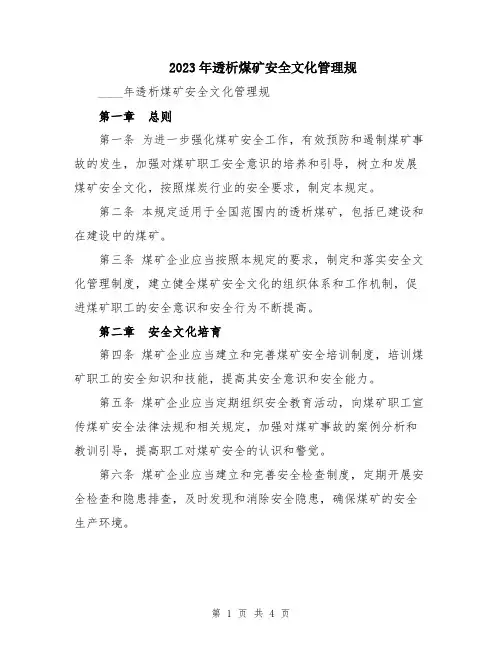 2023年透析煤矿安全文化管理规

____年透析煤矿安全文化管理规

第一章　总则

第一条 为进一步强化煤矿安全工作，有效预防和遏制煤矿事故的发生，加强对煤矿职工安全意识的培养和引导，树立和发展煤矿安全文化，按照煤炭行业的安全要求，制定本规定。

第二条 本规定适用于全国范围内的透析煤矿，包括已建设和在建设中的煤矿。

第三条 煤矿企业应当按照本规定的要求，制定和落实安全文化管理制度，建立健全煤矿安全文化的组织体系和工作机制，促进煤矿职工的安全意识和安全行为不断提高。

第二章　安全文化培育

第四条 煤矿企业应当建立和完善煤矿安全培训制度，培训煤矿职工的安全知识和技能，提高其安全意识和安全能力。

第五条 煤矿企业应当定期组织安全教育活动，向煤矿职工宣传煤矿安全法律法规和相关规定，加强对煤矿事故的案例分析和教训引导，提高职工对煤矿安全的认识和警觉。

第六条 煤矿企业应当建立和完善安全检查制度，定期开展安全检查和隐患排查，及时发现和消除安全隐患，确保煤矿的安全生产环境。

第 1 页 共 4 页